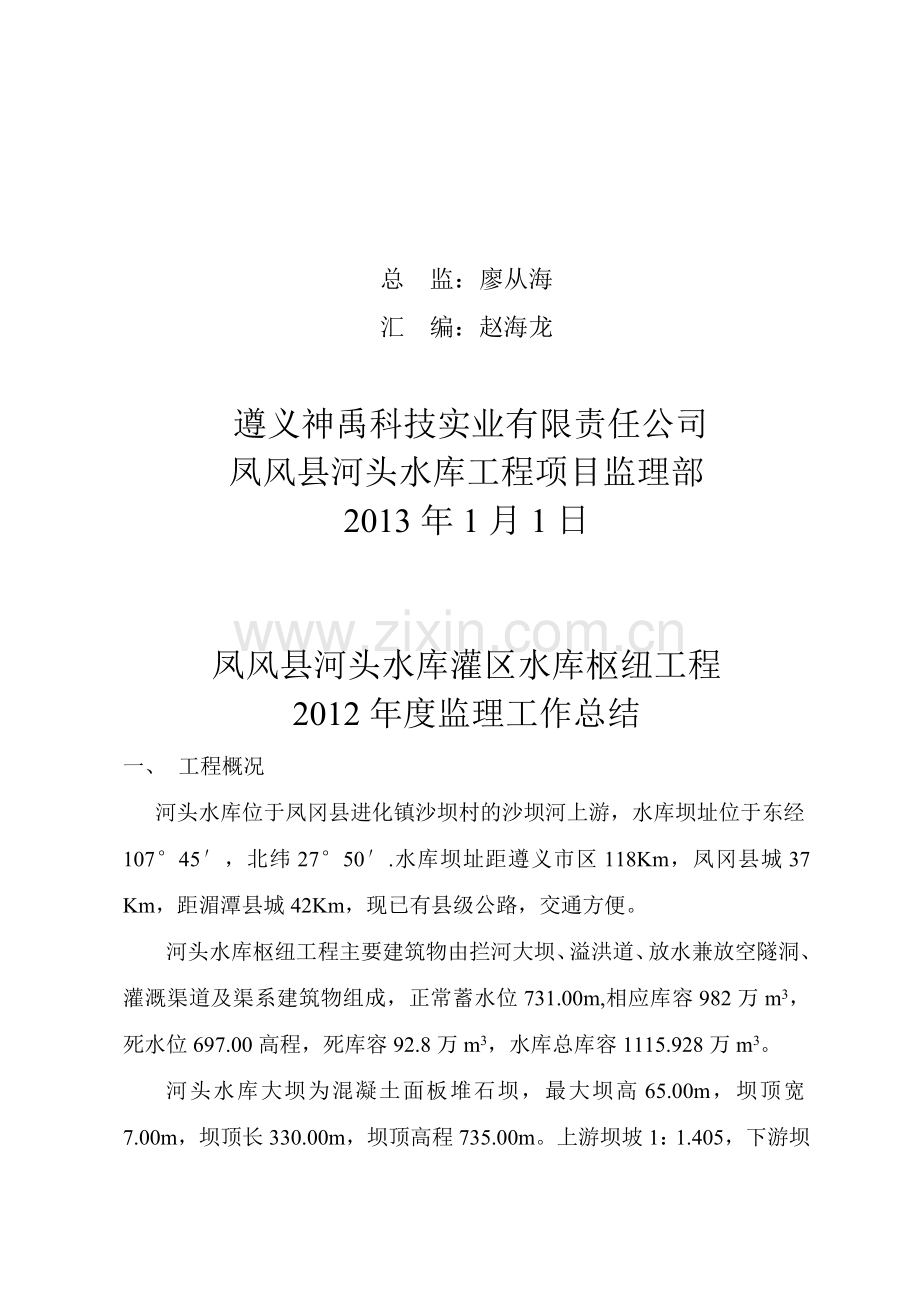 总　监：廖从海

汇　编：赵海龙

遵义神禹科技实业有限责任公司
凤风县河头水库工程项目监理部
2013 年 1 月 1 日

www.zixin.com.cn

凤风县河头水库灌区水库枢纽工程
2012 年度监理工作总结

一、　工程概况

河头水库位于凤冈县进化镇沙坝村的沙坝河上游，水库坝址位于东经 107°45′，北纬 27°50′.水库坝址距遵义市区 118Km，凤冈县城 37 Km，距湄潭县城 42Km，现已有县级公路，交通方便。

河头水库枢纽工程主要建筑物由拦河大坝、溢洪道、放水兼放空隧洞、灌溉渠道及渠系建筑物组成，正常蓄水位 731.00m,相应库容 982 万 $m^3$，死水位 697.00 高程，死库容 92.8 万 $m^3$，水库总库容 1115.928 万 $m^3$。

河头水库大坝为混凝土面板堆石坝，最大坝高 65.00m，坝顶宽 7.00m，坝顶长 330.00m，坝顶高程 735.00m。上游坝坡 1：1.405，下游坝